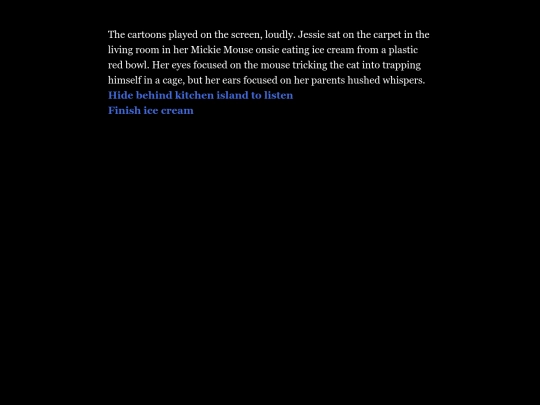 The cartoons played on the screen, loudly. Jessie sat on the carpet in the living room in her Mickie Mouse onsie eating ice cream from a plastic red bowl. Her eyes focused on the mouse tricking the cat into trapping himself in a cage, but her ears focused on her parents hushed whispers.
Hide behind kitchen island to listen
Finish ice cream